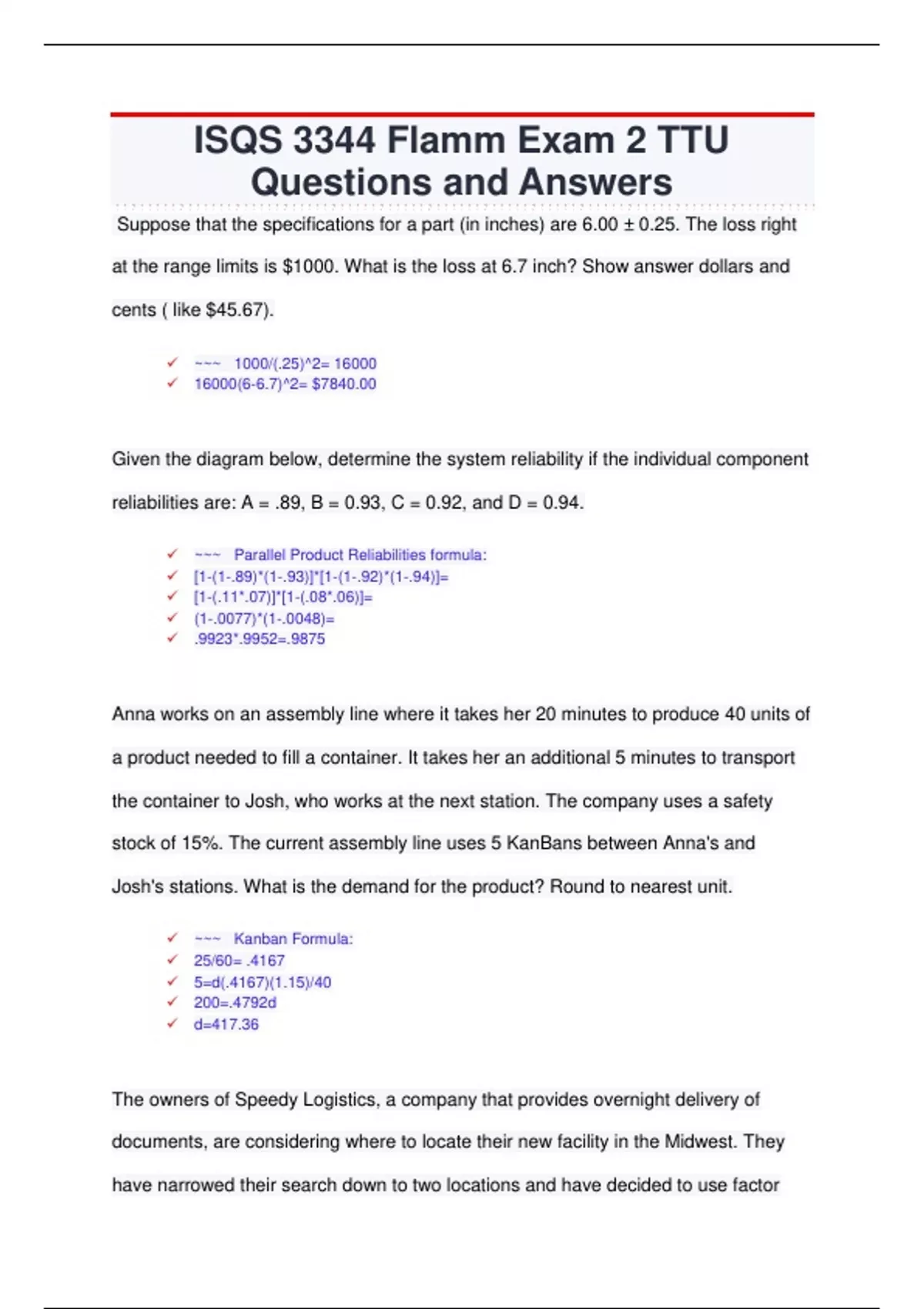 ISQS 3344 Flamm Exam 2 TTU Questions and Answers

Suppose that the specifications for a part (in inches) are 6.00 ± 0.25. The loss right at the range limits is $1000. What is the loss at 6.7 inch? Show answer dollars and cents ( like $45.67).

✓ ~~~ 1000/(.25)^2= 16000
✓ 16000(6-6.7)^2= $7840.00

Given the diagram below, determine the system reliability if the individual component reliabilities are: A = .89, B = 0.93, C = 0.92, and D = 0.94.

✓ ~~~ Parallel Product Reliabilities formula:
✓ [1-(1-.89)*(1-.93)]*[1-(1-.92)*(1-.94)]=
✓ [1-(.11*.07)]*[1-(.08*.06)]=
✓ (1-.0077)*(1-.0048)=
✓ .9923*.9952=.9875

Anna works on an assembly line where it takes her 20 minutes to produce 40 units of a product needed to fill a container. It takes her an additional 5 minutes to transport the container to Josh, who works at the next station. The company uses a safety stock of 15%. The current assembly line uses 5 KanBans between Anna's and Josh's stations. What is the demand for the product? Round to nearest unit.

✓ ~~~ Kanban Formula:
✓ 25/60= .4167
✓ 5=d(.4167)(1.15)/40
✓ 200=.4792d
✓ d=417.36

The owners of Speedy Logistics, a company that provides overnight delivery of documents, are considering where to locate their new facility in the Midwest. They have narrowed their search down to two locations and have decided to use factor